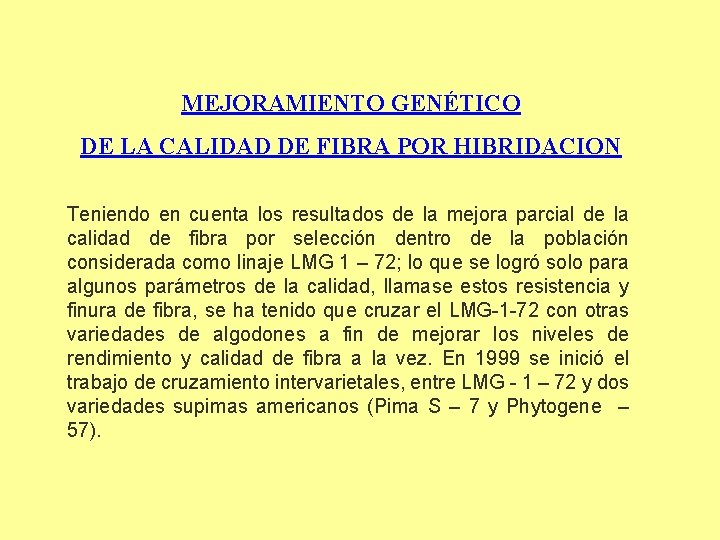 MEJORAMIENTO GENÉTICO

DE LA CALIDAD DE FIBRA POR HIBRIDACION

Teniendo en cuenta los resultados de la mejora parcial de la calidad de fibra por selección dentro de la población considerada como linaje LMG 1 – 72; lo que se logró solo para algunos parámetros de la calidad, llamase estos resistencia y finura de fibra, se ha tenido que cruzar el LMG-1-72 con otras variedades de algodones a fin de mejorar los niveles de rendimiento y calidad de fibra a la vez. En 1999 se inició el trabajo de cruzamiento intervarietales, entre LMG - 1 – 72 y dos variedades supimas americanos (Pima S – 7 y Phytogene – 57).